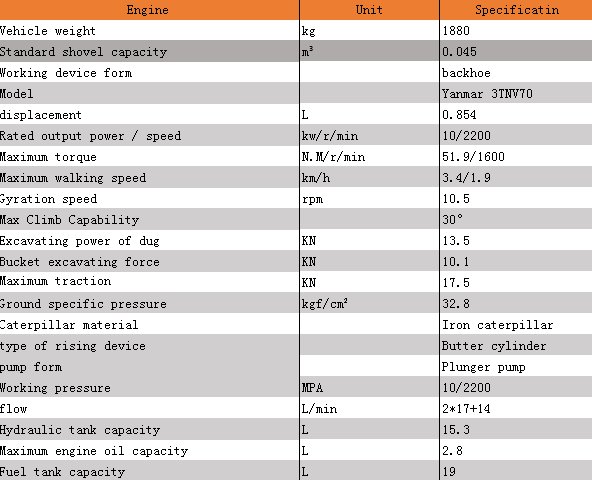 | Engine | Unit | Specificatin |
|---|---|---|
| Vehicle weight | kg | 1880 |
| Standard shovel capacity | $m^3$ | 0.045 |
| Working device form | | backhoe |
| Model | | Yanmar 3TNV70 |
| displacement | L | 0.854 |
| Rated output power / speed | kw/r/min | 10/2200 |
| Maximum torque | N.M/r/min | 51.9/1600 |
| Maximum walking speed | km/h | 3.4/1.9 |
| Gyration speed | rpm | 10.5 |
| Max Climb Capability | | 30° |
| Excavating power of dug | KN | 13.5 |
| Bucket excavating force | KN | 10.1 |
| Maximum traction | KN | 17.5 |
| Ground specific pressure | $kgf/cm^2$ | 32.8 |
| Caterpillar material | | Iron caterpillar |
| type of rising device | | Butter cylinder |
| pump form | | Plunger pump |
| Working pressure | MPA | 10/2200 |
| flow | L/min | 2*17+14 |
| Hydraulic tank capacity | L | 15.3 |
| Maximum engine oil capacity | L | 2.8 |
| Fuel tank capacity | L | 19 |